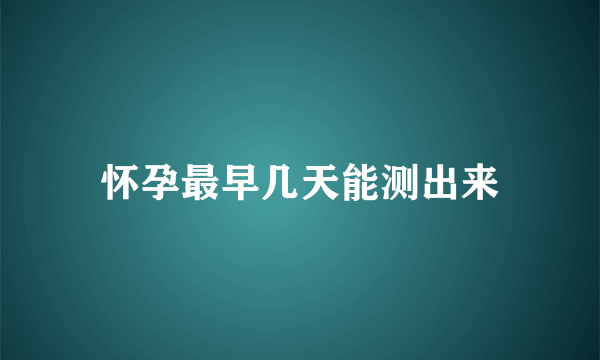 怀孕最早几天能测出来